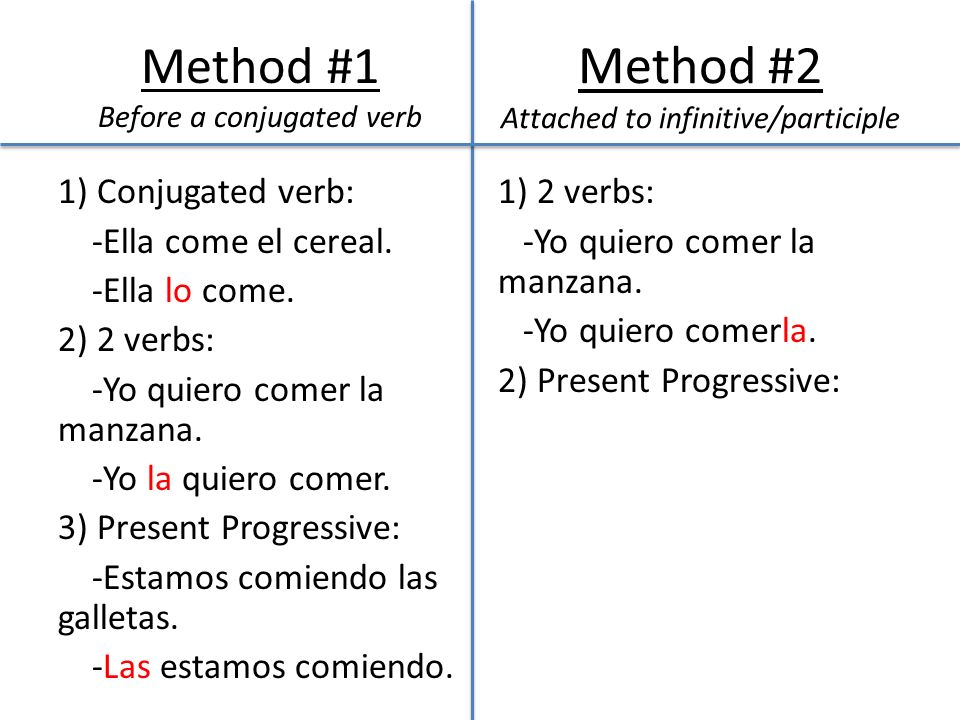 Method #1

Before a conjugated verb

1) Conjugated verb:

-Ella come el cereal.

-Ella lo come.

2) 2 verbs:

-Yo quiero comer la manzana.

-Yo la quiero comer.

3) Present Progressive:

-Estamos comiendo las galletas.

-Las estamos comiendo.

Method #2

Attached to infinitive/participle

1) 2 verbs:

-Yo quiero comer la manzana.

-Yo quiero comerla.

2) Present Progressive: